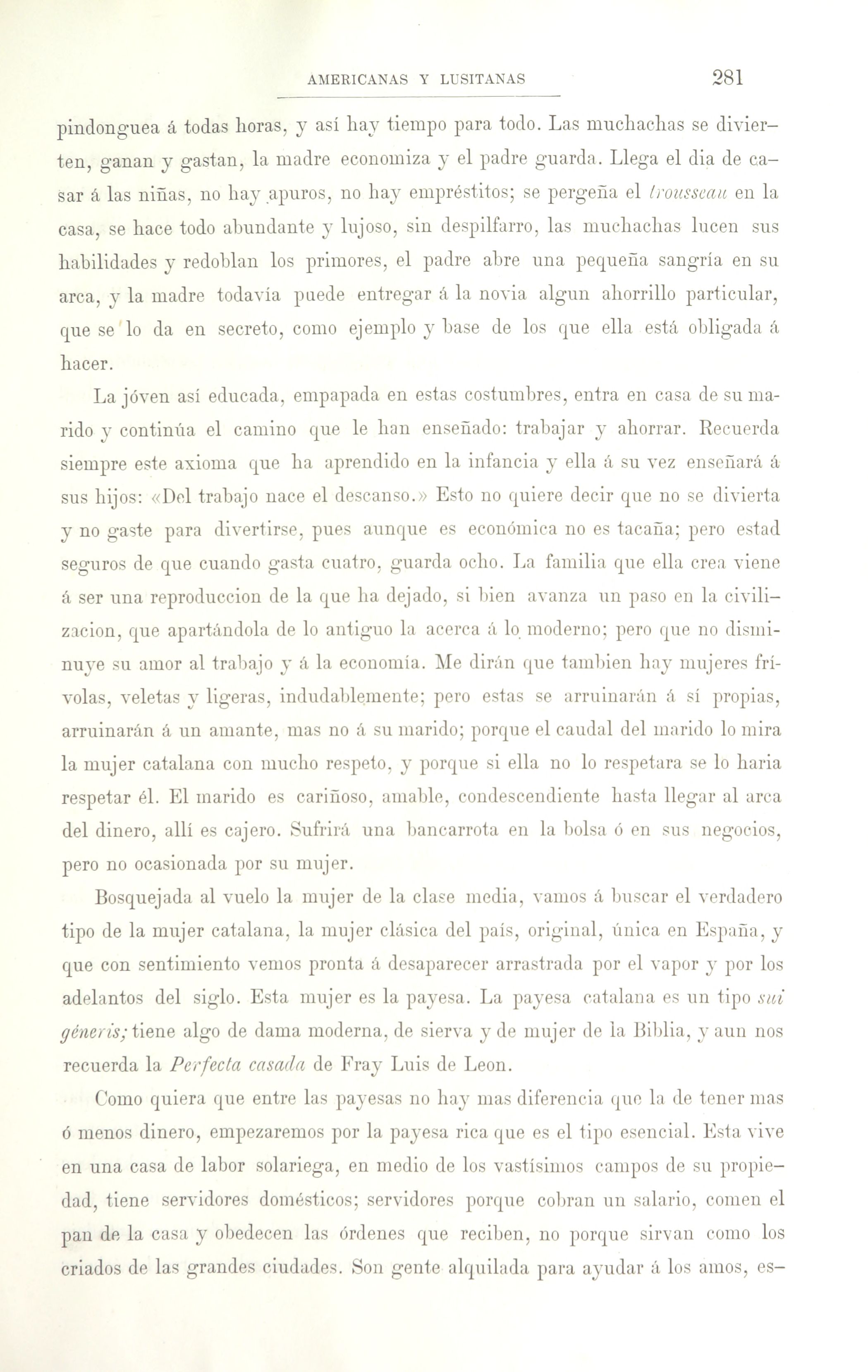 AMERICANAS Y LUSITANAS 281

pindonguea á todas horas, y así hay tiempo para todo. Las muchachas se divierten, ganan y gastan, la madre economiza y el padre guarda. Llega el dia de casar á las niñas, no hay apuros, no hay empréstitos; se pergeña el trousseau en la casa, se hace todo abundante y lujoso, sin despilfarro, las muchachas lucen sus habilidades y redoblan los primores, el padre abre una pequeña sangría en su arca, y la madre todavía puede entregar á la novia algun ahorrillo particular, que se lo da en secreto, como ejemplo y base de los que ella está obligada á hacer.

La jóven así educada, empapada en estas costumbres, entra en casa de su marido y continúa el camino que le han enseñado: trabajar y ahorrar. Recuerda siempre este axioma que ha aprendido en la infancia y ella á su vez enseñará á sus hijos: «Del trabajo nace el descanso.» Esto no quiere decir que no se divierta y no gaste para divertirse, pues aunque es económica no es tacaña; pero estad seguros de que cuando gasta cuatro, guarda ocho. La familia que ella crea viene á ser una reproduccion de la que ha dejado, si bien avanza un paso en la civilizacion, que apartándola de lo antiguo la acerca á lo moderno; pero que no disminuye su amor al trabajo y á la economía. Me dirán que tambien hay mujeres frívolas, veletas y ligeras, indudablemente; pero estas se arruinarán á sí propias, arruinarán á un amante, mas no á su marido; porque el caudal del marido lo mira la mujer catalana con mucho respeto, y porque si ella no lo respetara se lo haria respetar él. El marido es cariñoso, amable, condescendiente hasta llegar al arca del dinero, allí es cajero. Sufrirá una bancarrota en la bolsa ó en sus negocios, pero no ocasionada por su mujer.

Bosquejada al vuelo la mujer de la clase media, vamos á buscar el verdadero tipo de la mujer catalana, la mujer clásica del país, original, única en España, y que con sentimiento vemos pronta á desaparecer arrastrada por el vapor y por los adelantos del siglo. Esta mujer es la payesa. La payesa catalana es un tipo sui géneris; tiene algo de dama moderna, de sierva y de mujer de la Biblia, y aun nos recuerda la Perfecta casada de Fray Luis de Leon.

Como quiera que entre las payesas no hay mas diferencia que la de tener mas ó menos dinero, empezaremos por la payesa rica que es el tipo esencial. Esta vive en una casa de labor solariega, en medio de los vastísimos campos de su propiedad, tiene servidores domésticos; servidores porque cobran un salario, comen el pan de la casa y obedecen las órdenes que reciben, no porque sirvan como los criados de las grandes ciudades. Son gente alquilada para ayudar á los amos, es-